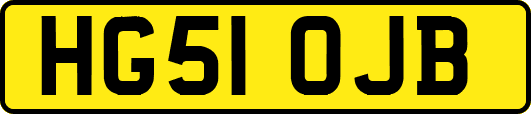 HG51 OJB